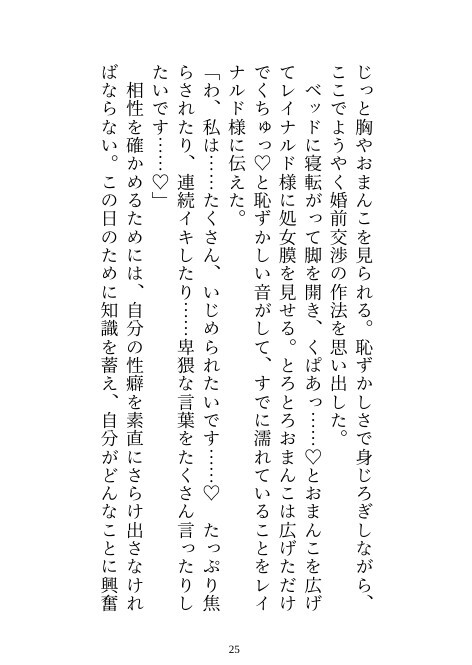 じっと胸やおまんこを見られる。恥ずかしさで身じろぎしながら、ここでようやく婚前交渉の作法を思い出した。

ベッドに寝転がって脚を開き、くぱあっ……♡とおまんこを広げてレイナルド様に処女膜を見せる。とろとろおまんこは広げただけでくちゅっ♡と恥ずかしい音がして、すでに濡れていることをレイナルド様に伝えた。

「わ、私は……たくさん、いじめられたいです……♡　たっぷり焦らされたり、連続イキしたり……卑猥な言葉をたくさん言ったりしたいです……♡」

相性を確かめるためには、自分の性癖を素直にさらけ出さなければならない。この日のために知識を蓄え、自分がどんなことに興奮

25